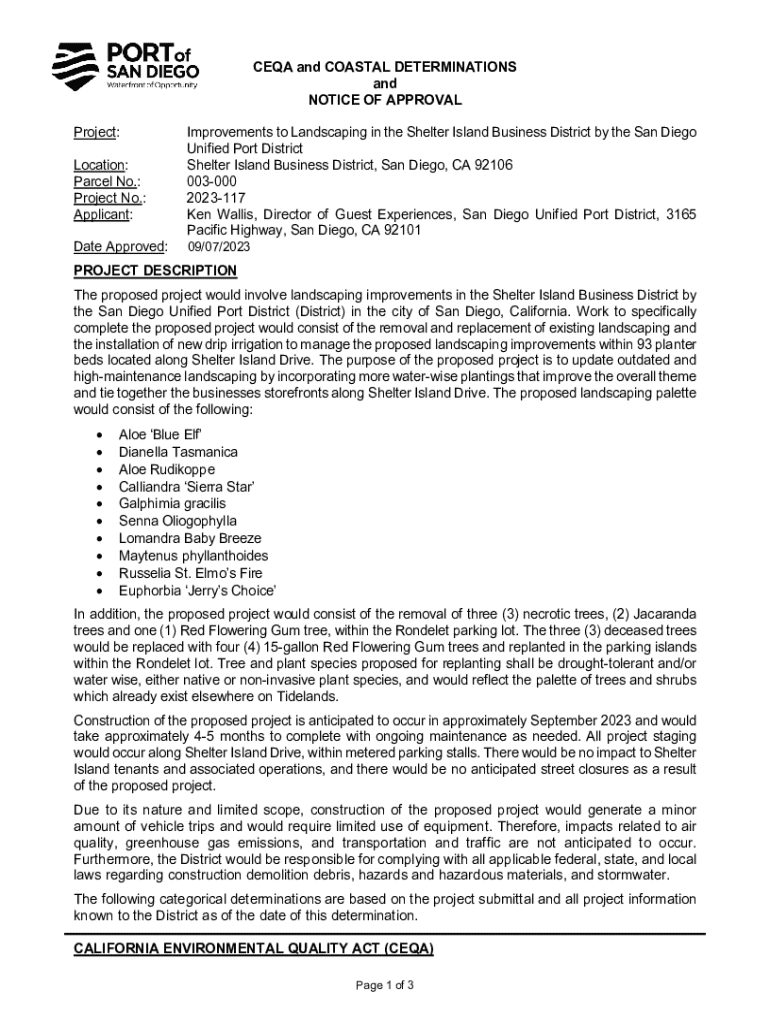 PORT of SAN DIEGO
Waterfront of Opportunity

CEQA and COASTAL DETERMINATIONS
and
NOTICE OF APPROVAL

Project: Improvements to Landscaping in the Shelter Island Business District by the San Diego Unified Port District
Location: Shelter Island Business District, San Diego, CA 92106
Parcel No.: 003-000
Project No.: 2023-117
Applicant: Ken Wallis, Director of Guest Experiences, San Diego Unified Port District, 3165 Pacific Highway, San Diego, CA 92101
Date Approved: 09/07/2023

PROJECT DESCRIPTION

The proposed project would involve landscaping improvements in the Shelter Island Business District by the San Diego Unified Port District (District) in the city of San Diego, California. Work to specifically complete the proposed project would consist of the removal and replacement of existing landscaping and the installation of new drip irrigation to manage the proposed landscaping improvements within 93 planter beds located along Shelter Island Drive. The purpose of the proposed project is to update outdated and high-maintenance landscaping by incorporating more water-wise plantings that improve the overall theme and tie together the businesses storefronts along Shelter Island Drive. The proposed landscaping palette would consist of the following:

• Aloe 'Blue Elf'
• Dianella Tasmanica
• Aloe Rudikoppe
• Calliandra 'Sierra Star'
• Galphimia gracilis
• Senna Oliogophylla
• Lomandra Baby Breeze
• Maytenus phyllanthoides
• Russelia St. Elmo's Fire
• Euphorbia 'Jerry's Choice'

In addition, the proposed project would consist of the removal of three (3) necrotic trees, (2) Jacaranda trees and one (1) Red Flowering Gum tree, within the Rondelet parking lot. The three (3) deceased trees would be replaced with four (4) 15-gallon Red Flowering Gum trees and replanted in the parking islands within the Rondelet lot. Tree and plant species proposed for replanting shall be drought-tolerant and/or water wise, either native or non-invasive plant species, and would reflect the palette of trees and shrubs which already exist elsewhere on Tidelands.

Construction of the proposed project is anticipated to occur in approximately September 2023 and would take approximately 4-5 months to complete with ongoing maintenance as needed. All project staging would occur along Shelter Island Drive, within metered parking stalls. There would be no impact to Shelter Island tenants and associated operations, and there would be no anticipated street closures as a result of the proposed project.

Due to its nature and limited scope, construction of the proposed project would generate a minor amount of vehicle trips and would require limited use of equipment. Therefore, impacts related to air quality, greenhouse gas emissions, and transportation and traffic are not anticipated to occur. Furthermore, the District would be responsible for complying with all applicable federal, state, and local laws regarding construction demolition debris, hazards and hazardous materials, and stormwater.

The following categorical determinations are based on the project submittal and all project information known to the District as of the date of this determination.

CALIFORNIA ENVIRONMENTAL QUALITY ACT (CEQA)

Page 1 of 3